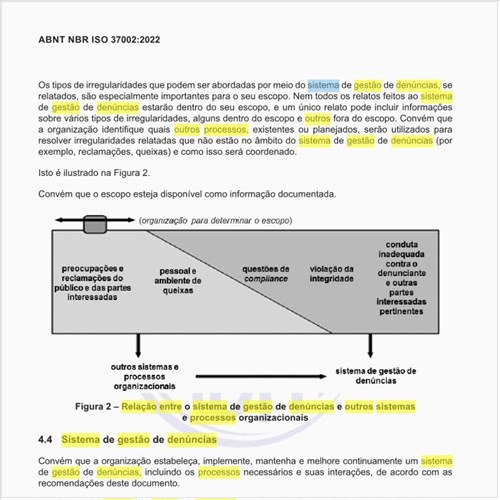 ABNT NBR ISO 37002:2022

Os tipos de irregularidades que podem ser abordadas por meio do sistema de gestão de denúncias, se relatados, são especialmente importantes para o seu escopo. Nem todos os relatos feitos ao sistema de gestão de denúncias estarão dentro do seu escopo, e um único relato pode incluir informações sobre vários tipos de irregularidades, alguns dentro do escopo e outros fora do escopo. Convém que a organização identifique quais outros processos, existentes ou planejados, serão utilizados para resolver irregularidades relatadas que não estão no âmbito do sistema de gestão de denúncias (por exemplo, reclamações, queixas) e como isso será coordenado.

Isto é ilustrado na Figura 2.

Convém que o escopo esteja disponível como informação documentada.

(organização para determinar o escopo)

preocupações e reclamações do público e das partes interessadas

pessoal e ambiente de queixas

questões de compliance

violação da integridade

conduta inadequada contra o denunciante e outras partes interessadas pertinentes

outros sistemas e processos organizacionais

sistema de gestão de denúncias

Figura 2 – Relação entre o sistema de gestão de denúncias e outros sistemas e processos organizacionais

4.4 Sistema de gestão de denúncias

Convém que a organização estabeleça, implemente, mantenha e melhore continuamente um sistema de gestão de denúncias, incluindo os processos necessários e suas interações, de acordo com as recomendações deste documento.